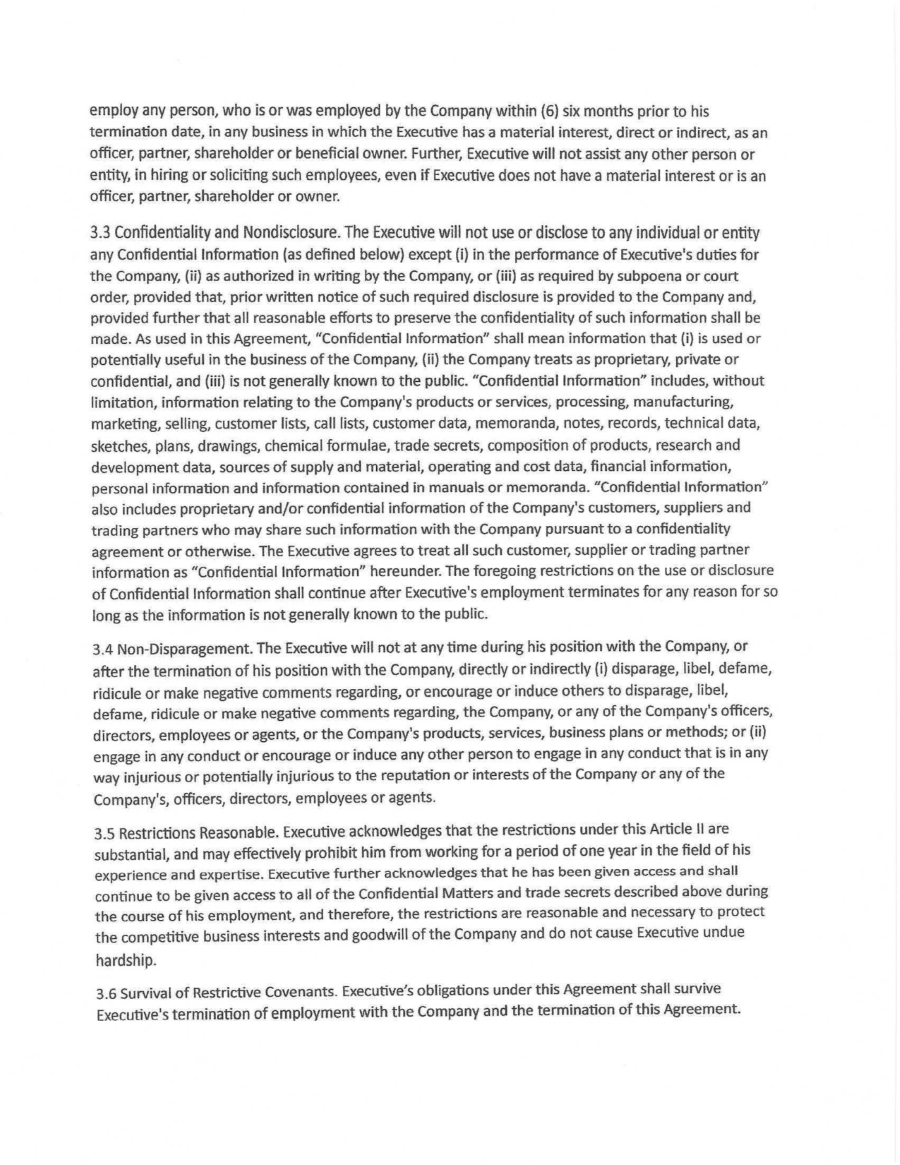 employ any person, who is or was employed by the Company within (6) six months prior to his termination date, in any business in which the Executive has a material interest, direct or indirect, as an officer, partner, shareholder or beneficial owner. Further, Executive will not assist any other person or entity, in hiring or soliciting such employees, even if Executive does not have a material interest or is an officer, partner, shareholder or owner.

3.3 Confidentiality and Nondisclosure. The Executive will not use or disclose to any individual or entity any Confidential Information (as defined below) except (i) in the performance of Executive's duties for the Company, (ii) as authorized in writing by the Company, or (iii) as required by subpoena or court order, provided that, prior written notice of such required disclosure is provided to the Company and, provided further that all reasonable efforts to preserve the confidentiality of such information shall be made. As used in this Agreement, "Confidential Information" shall mean information that (i) is used or potentially useful in the business of the Company, (ii) the Company treats as proprietary, private or confidential, and (iii) is not generally known to the public. "Confidential Information" includes, without limitation, information relating to the Company's products or services, processing, manufacturing, marketing, selling, customer lists, call lists, customer data, memoranda, notes, records, technical data, sketches, plans, drawings, chemical formulae, trade secrets, composition of products, research and development data, sources of supply and material, operating and cost data, financial information, personal information and information contained in manuals or memoranda. "Confidential Information" also includes proprietary and/or confidential information of the Company's customers, suppliers and trading partners who may share such information with the Company pursuant to a confidentiality agreement or otherwise. The Executive agrees to treat all such customer, supplier or trading partner information as "Confidential Information" hereunder. The foregoing restrictions on the use or disclosure of Confidential Information shall continue after Executive's employment terminates for any reason for so long as the information is not generally known to the public.

3.4 Non-Disparagement. The Executive will not at any time during his position with the Company, or after the termination of his position with the Company, directly or indirectly (i) disparage, libel, defame, ridicule or make negative comments regarding, or encourage or induce others to disparage, libel, defame, ridicule or make negative comments regarding, the Company, or any of the Company's officers, directors, employees or agents, or the Company's products, services, business plans or methods; or (ii) engage in any conduct or encourage or induce any other person to engage in any conduct that is in any way injurious or potentially injurious to the reputation or interests of the Company or any of the Company's, officers, directors, employees or agents.

3.5 Restrictions Reasonable. Executive acknowledges that the restrictions under this Article II are substantial, and may effectively prohibit him from working for a period of one year in the field of his experience and expertise. Executive further acknowledges that he has been given access and shall continue to be given access to all of the Confidential Matters and trade secrets described above during the course of his employment, and therefore, the restrictions are reasonable and necessary to protect the competitive business interests and goodwill of the Company and do not cause Executive undue hardship.

3.6 Survival of Restrictive Covenants. Executive's obligations under this Agreement shall survive Executive's termination of employment with the Company and the termination of this Agreement.